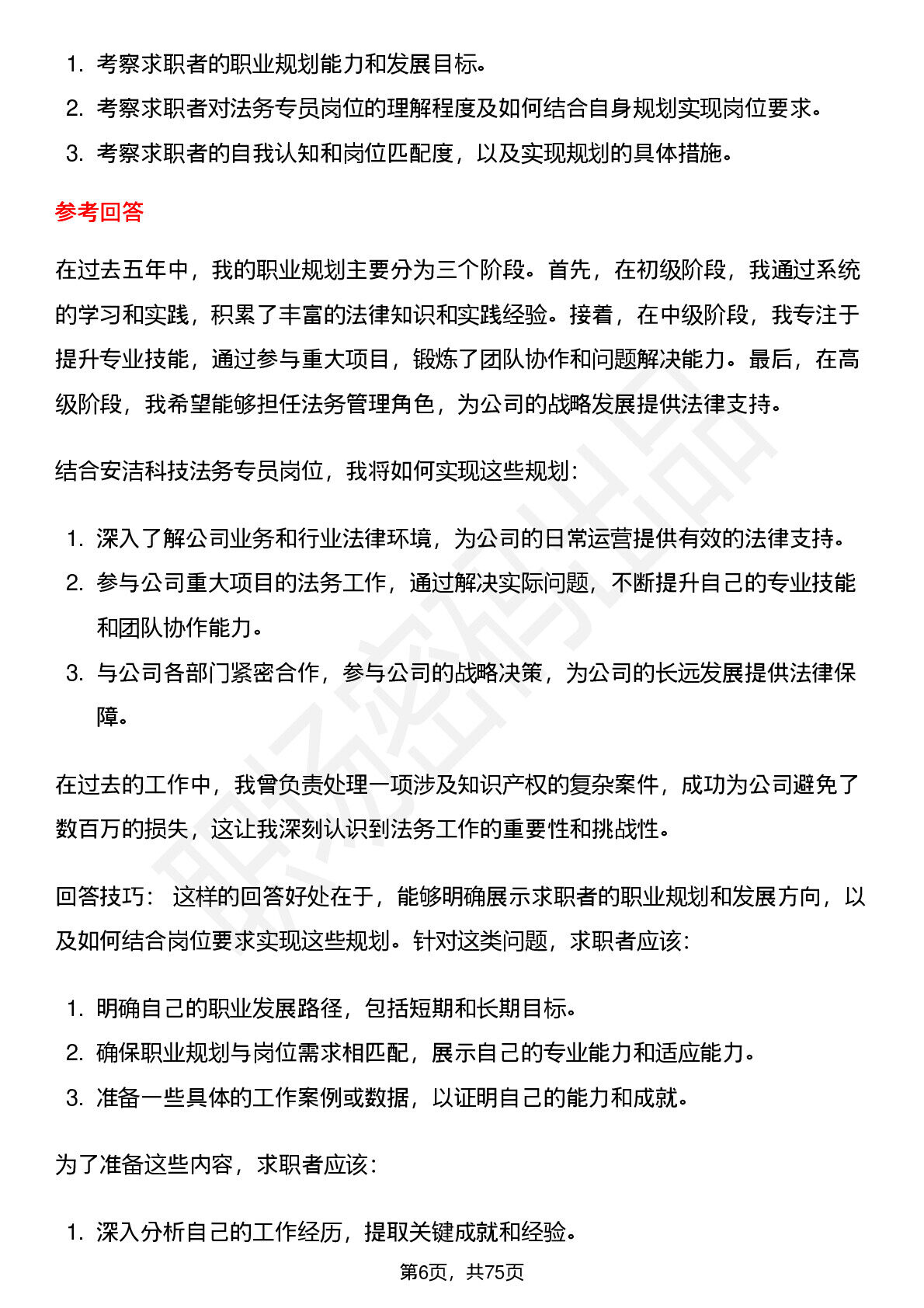 1. 考察求职者的职业规划能力和发展目标。
2. 考察求职者对法务专员岗位的理解程度及如何结合自身规划实现岗位要求。
3. 考察求职者的自我认知和岗位匹配度，以及实现规划的具体措施。

参考回答

在过去五年中，我的职业规划主要分为三个阶段。首先，在初级阶段，我通过系统的学习和实践，积累了丰富的法律知识和实践经验。接着，在中级阶段，我专注于提升专业技能，通过参与重大项目，锻炼了团队协作和问题解决能力。最后，在高级阶段，我希望能够担任法务管理角色，为公司的战略发展提供法律支持。

结合安洁科技法务专员岗位，我将如何实现这些规划：

1. 深入了解公司业务和行业法律环境，为公司的日常运营提供有效的法律支持。
2. 参与公司重大项目的法务工作，通过解决实际问题，不断提升自己的专业技能和团队协作能力。
3. 与公司各部门紧密合作，参与公司的战略决策，为公司的长远发展提供法律保障。

在过去的工作中，我曾负责处理一项涉及知识产权的复杂案件，成功为公司避免了数百万的损失，这让我深刻认识到法务工作的重要性和挑战性。

回答技巧： 这样的回答好处在于，能够明确展示求职者的职业规划和发展方向，以及如何结合岗位要求实现这些规划。针对这类问题，求职者应该：

1. 明确自己的职业发展路径，包括短期和长期目标。
2. 确保职业规划与岗位需求相匹配，展示自己的专业能力和适应能力。
3. 准备一些具体的工作案例或数据，以证明自己的能力和成就。

为了准备这些内容，求职者应该：

1. 深入分析自己的工作经历，提取关键成就和经验。

第6页，共75页

职场密码出品